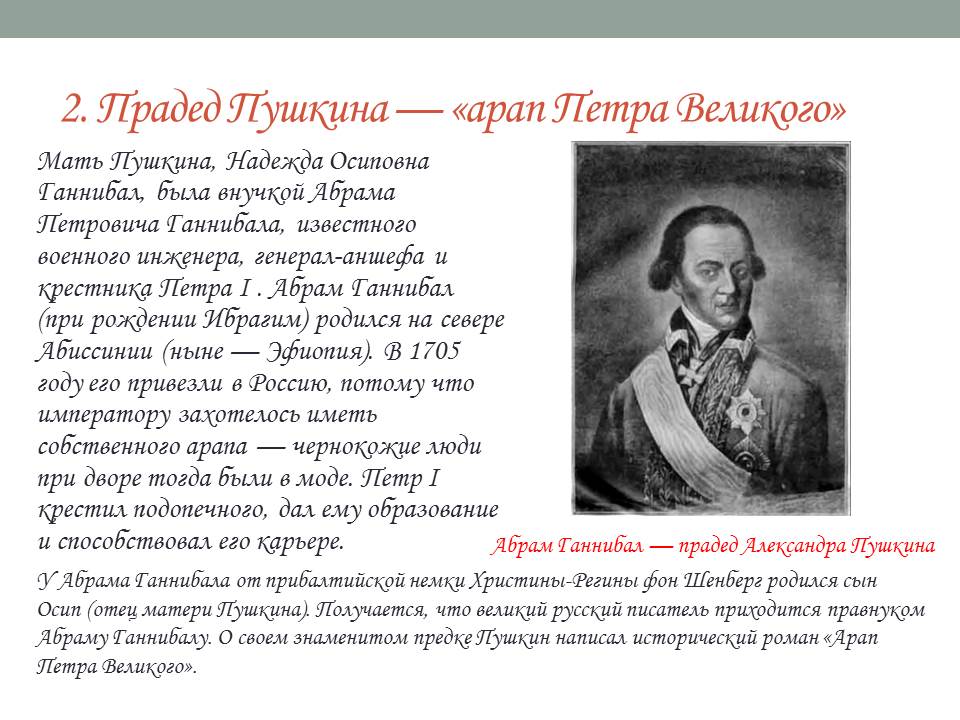 2. Прадед Пушкина — «арап Петра Великого»

Мать Пушкина, Надежда Осиповна Ганнибал, была внучкой Абрама Петровича Ганнибала, известного военного инженера, генерал-аншефа и крестника Петра I . Абрам Ганнибал (при рождении Ибрагим) родился на севере Абиссинии (ныне — Эфиопия). В 1705 году его привезли в Россию, потому что императору захотелось иметь собственного арапа — чернокожие люди при дворе тогда были в моде. Петр I крестил подопечного, дал ему образование и способствовал его карьере.

Абрам Ганнибал — прадед Александра Пушкина

У Абрама Ганнибала от прибалтийской немки Христины-Регины фон Шенберг родился сын Осип (отец матери Пушкина). Получается, что великий русский писатель приходится правнуком Абраму Ганнибалу. О своем знаменитом предке Пушкин написал исторический роман «Арап Петра Великого».